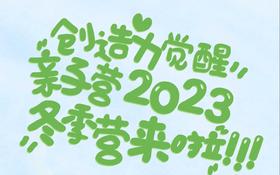 “创造力觉醒”
亲子营2023
冬季营来啦!!!